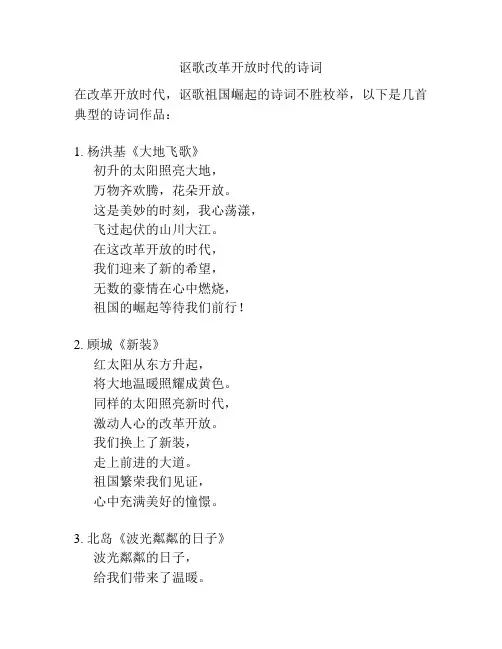 讴歌改革开放时代的诗词

在改革开放时代，讴歌祖国崛起的诗词不胜枚举，以下是几首典型的诗词作品：

1. 杨洪基《大地飞歌》
初升的太阳照亮大地，
万物齐欢腾，花朵开放。
这是美妙的时刻，我心荡漾，
飞过起伏的山川大江。
在这改革开放的时代，
我们迎来了新的希望，
无数的豪情在心中燃烧，
祖国的崛起等待我们前行！

2. 顾城《新装》
红太阳从东方升起，
将大地温暖照耀成黄色。
同样的太阳照亮新时代，
激动人心的改革开放。
我们换上了新装，
走上前进的大道。
祖国繁荣我们见证，
心中充满美好的憧憬。

3. 北岛《波光粼粼的日子》
波光粼粼的日子，
给我们带来了温暖。